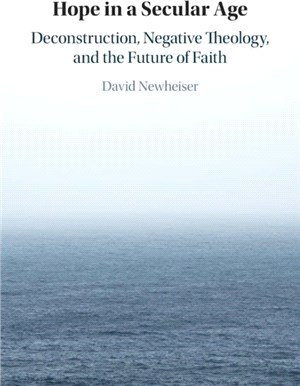 Hope in a Secular Age

Deconstruction, Negative Theology, and the Future of Faith

David Newheiser